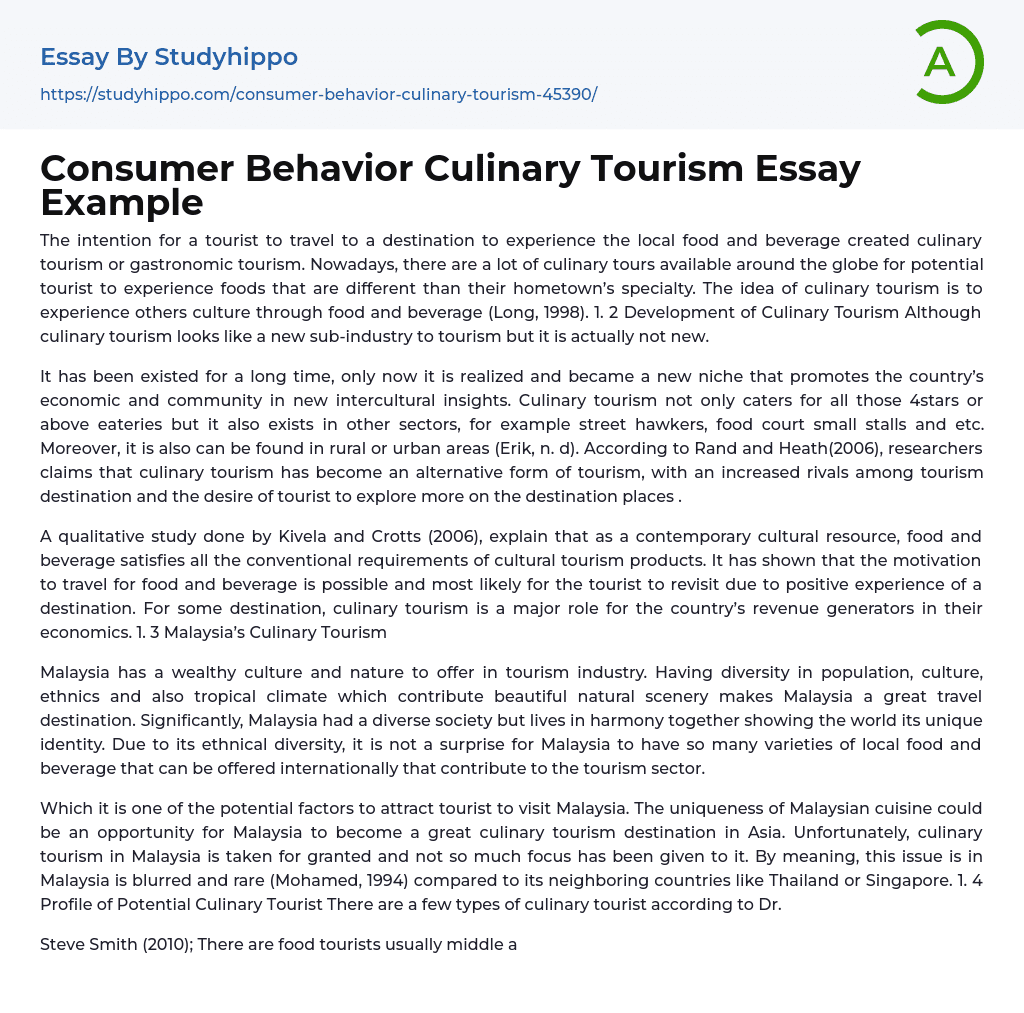 Essay By Studyhippo

https://studyhippo.com/consumer-behavior-culinary-tourism-45390/

A

Consumer Behavior Culinary Tourism Essay Example

The intention for a tourist to travel to a destination to experience the local food and beverage created culinary tourism or gastronomic tourism. Nowadays, there are a lot of culinary tours available around the globe for potential tourist to experience foods that are different than their hometown's specialty. The idea of culinary tourism is to experience others culture through food and beverage (Long, 1998). 1. 2 Development of Culinary Tourism Although culinary tourism looks like a new sub-industry to tourism but it is actually not new.

It has been existed for a long time, only now it is realized and became a new niche that promotes the country's economic and community in new intercultural insights. Culinary tourism not only caters for all those 4stars or above eateries but it also exists in other sectors, for example street hawkers, food court small stalls and etc. Moreover, it is also can be found in rural or urban areas (Erik, n. d). According to Rand and Heath(2006), researchers claims that culinary tourism has become an alternative form of tourism, with an increased rivals among tourism destination and the desire of tourist to explore more on the destination places .

A qualitative study done by Kivela and Crotts (2006), explain that as a contemporary cultural resource, food and beverage satisfies all the conventional requirements of cultural tourism products. It has shown that the motivation to travel for food and beverage is possible and most likely for the tourist to revisit due to positive experience of a destination. For some destination, culinary tourism is a major role for the country's revenue generators in their economics. 1. 3 Malaysia's Culinary Tourism

Malaysia has a wealthy culture and nature to offer in tourism industry. Having diversity in population, culture, ethnics and also tropical climate which contribute beautiful natural scenery makes Malaysia a great travel destination. Significantly, Malaysia had a diverse society but lives in harmony together showing the world its unique identity. Due to its ethnical diversity, it is not a surprise for Malaysia to have so many varieties of local food and beverage that can be offered internationally that contribute to the tourism sector.

Which it is one of the potential factors to attract tourist to visit Malaysia. The uniqueness of Malaysian cuisine could be an opportunity for Malaysia to become a great culinary tourism destination in Asia. Unfortunately, culinary tourism in Malaysia is taken for granted and not so much focus has been given to it. By meaning, this issue is in Malaysia is blurred and rare (Mohamed, 1994) compared to its neighboring countries like Thailand or Singapore. 1. 4 Profile of Potential Culinary Tourist There are a few types of culinary tourist according to Dr.

Steve Smith (2010); There are food tourists usually middle a